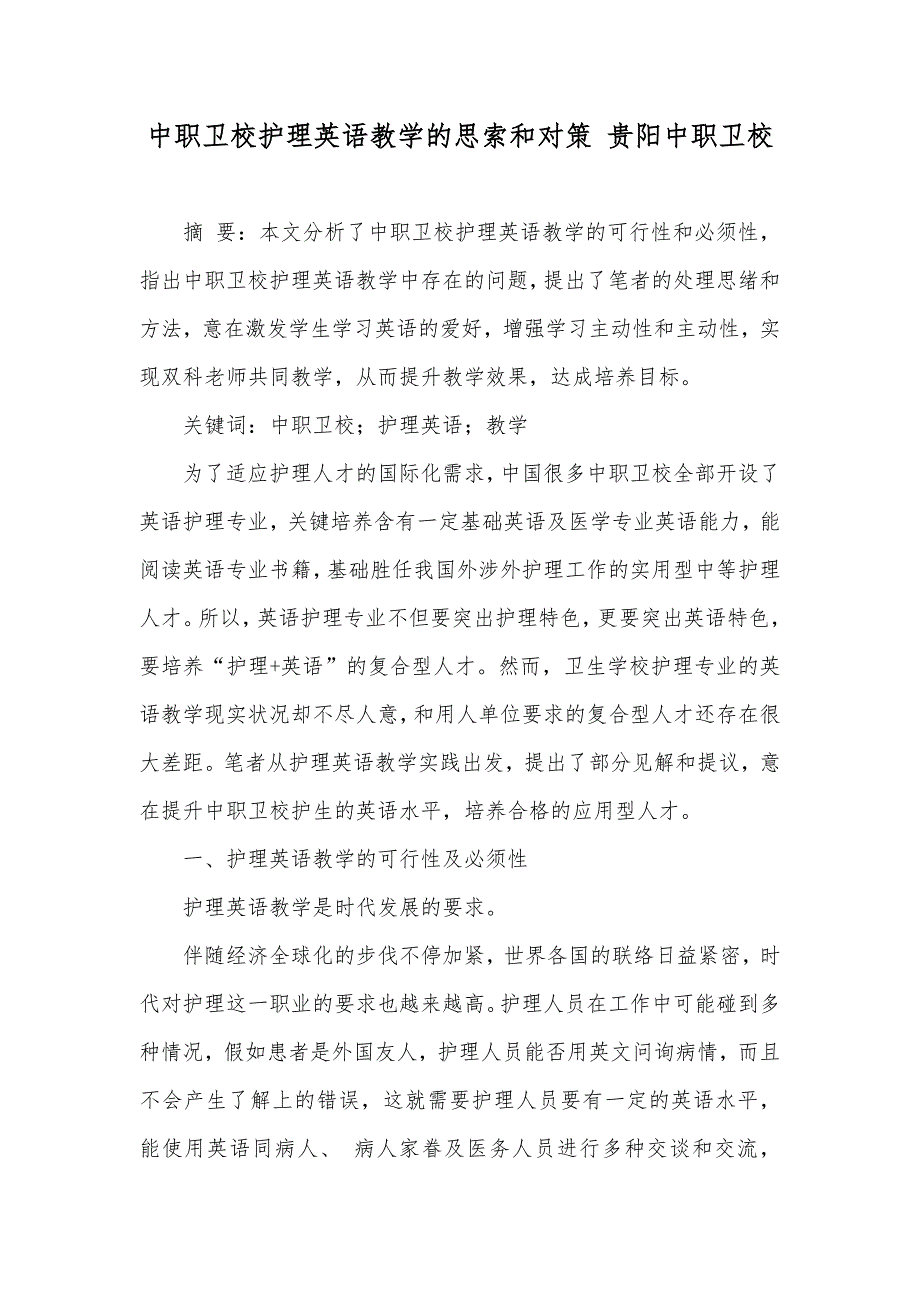 中职卫校护理英语教学的思索和对策 贵阳中职卫校

摘 要：本文分析了中职卫校护理英语教学的可行性和必须性，指出中职卫校护理英语教学中存在的问题，提出了笔者的处理思绪和方法，意在激发学生学习英语的爱好，增强学习主动性和主动性，实现双科老师共同教学，从而提升教学效果，达成培养目标。

关键词：中职卫校；护理英语；教学

为了适应护理人才的国际化需求，中国很多中职卫校全部开设了英语护理专业，关键培养含有一定基础英语及医学专业英语能力，能阅读英语专业书籍，基础胜任我国外涉外护理工作的实用型中等护理人才。所以，英语护理专业不但要突出护理特色，更要突出英语特色，要培养“护理+英语”的复合型人才。然而，卫生学校护理专业的英语教学现实状况却不尽人意，和用人单位要求的复合型人才还存在很大差距。笔者从护理英语教学实践出发，提出了部分见解和提议，意在提升中职卫校护生的英语水平，培养合格的应用型人才。

一、护理英语教学的可行性及必须性

护理英语教学是时代发展的要求。

伴随经济全球化的步伐不停加紧，世界各国的联络日益紧密，时代对护理这一职业的要求也越来越高。护理人员在工作中可能碰到多种情况，假如患者是外国友人，护理人员能否用英文问询病情，而且不会产生了解上的错误，这就需要护理人员要有一定的英语水平，能使用英语同病人、 病人家眷及医务人员进行多种交谈和交流，